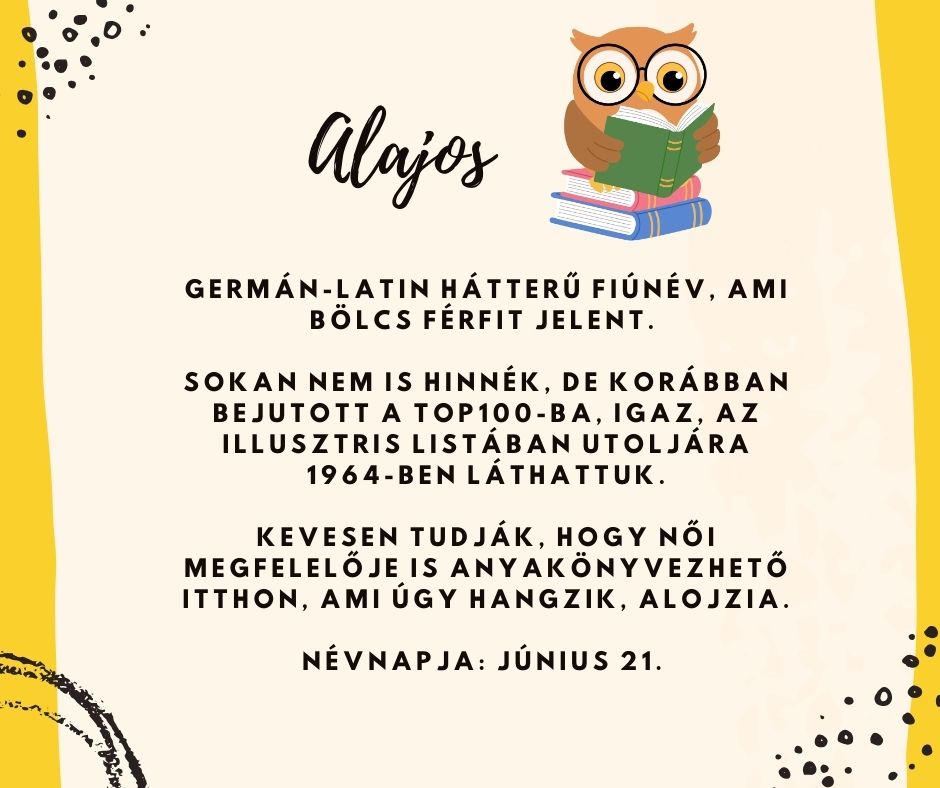 Alajos

GERMÁN-LATIN HÁTTERŰ FIÚNÉV, AMI BÖLCS FÉRFIT JELENT.

SOKAN NEM IS HINNÉK, DE KORÁBBAN BEJUTOTT A TOP100-BA, IGAZ, AZ ILLUSZTRIS LISTÁBAN UTOLJÁRA 1964-BEN LÁTHATTUK.

KEVESEN TUDJÁK, HOGY NŐI MEGFELELŐJE IS ANYAKÖNYVEZHETŐ ITTHON, AMI ÚGY HANGZIK, ALOJZIA.

NÉVNAPJA: JÚNIUS 21.